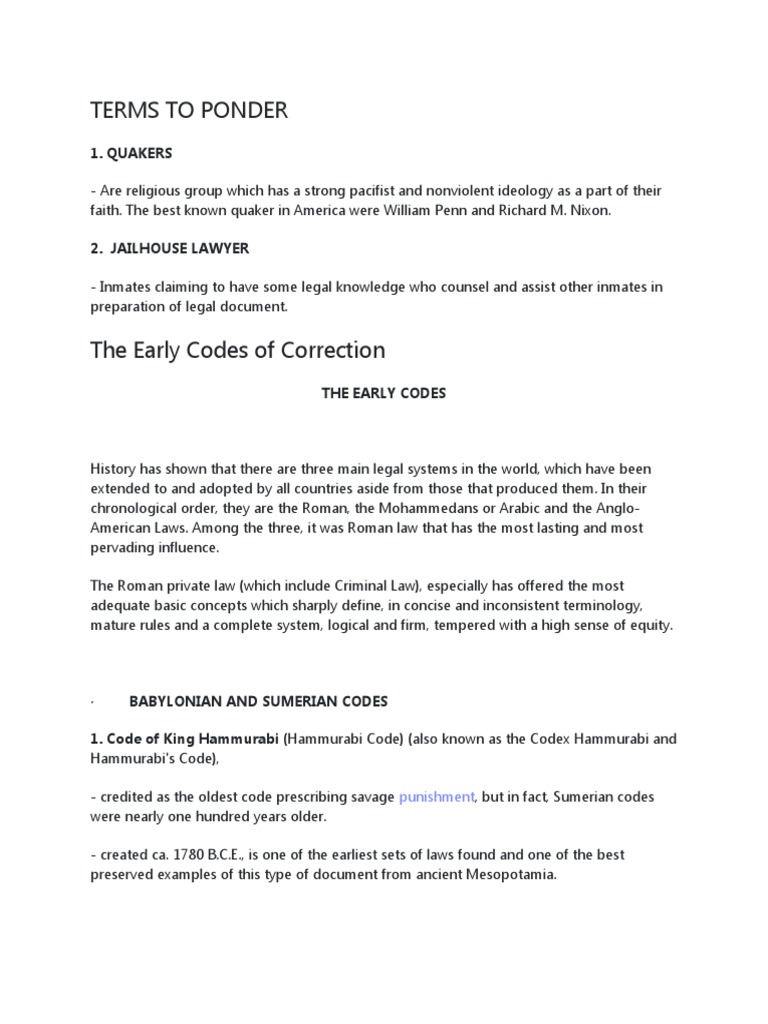 TERMS TO PONDER

1. QUAKERS

- Are religious group which has a strong pacifist and nonviolent ideology as a part of their faith. The best known quaker in America were William Penn and Richard M. Nixon.

2. JAILHOUSE LAWYER

- Inmates claiming to have some legal knowledge who counsel and assist other inmates in preparation of legal document.

The Early Codes of Correction

THE EARLY CODES

History has shown that there are three main legal systems in the world, which have been extended to and adopted by all countries aside from those that produced them. In their chronological order, they are the Roman, the Mohammedans or Arabic and the Anglo-American Laws. Among the three, it was Roman law that has the most lasting and most pervading influence.

The Roman private law (which include Criminal Law), especially has offered the most adequate basic concepts which sharply define, in concise and inconsistent terminology, mature rules and a complete system, logical and firm, tempered with a high sense of equity.

· BABYLONIAN AND SUMERIAN CODES

1. Code of King Hammurabi (Hammurabi Code) (also known as the Codex Hammurabi and Hammurabi's Code),

- credited as the oldest code prescribing savage punishment, but in fact, Sumerian codes were nearly one hundred years older.

- created ca. 1780 B.C.E., is one of the earliest sets of laws found and one of the best preserved examples of this type of document from ancient Mesopotamia.